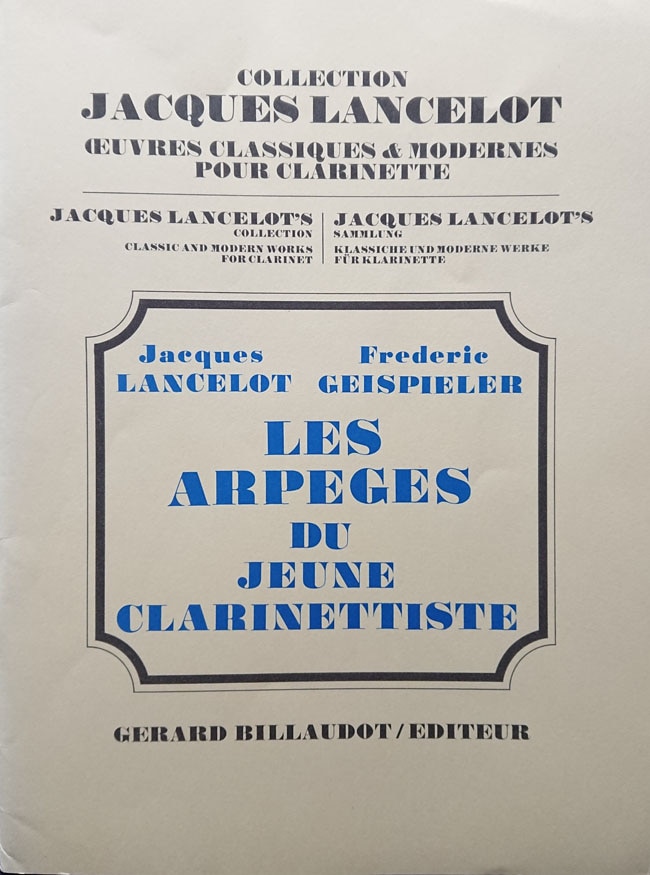 COLLECTION
JACQUES LANCELOT
ŒUVRES CLASSIQUES & MODERNES
POUR CLARINETTE

JACQUES LANCELOT'S
COLLECTION
CLASSIC AND MODERN WORKS
FOR CLARINET

JACQUES LANCELOT'S
SAMMLUNG
KLASSICHE UND MODERNE WERKE
FÜR KLARINETTE

Jacques
LANCELOT

Frederic
GEISPIELER

LES
ARPEGES
DU
JEUNE
CLARINETTISTE

GERARD BILLAUDOT / EDITEUR